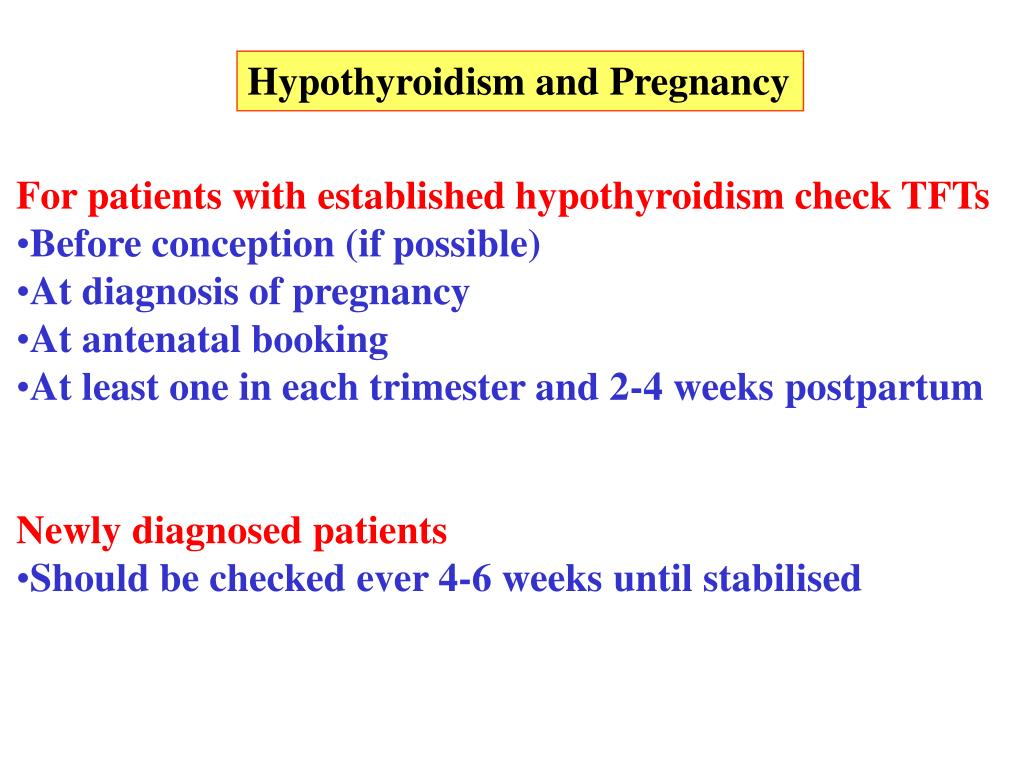 Hypothyroidism and Pregnancy

For patients with established hypothyroidism check TFTs
•Before conception (if possible)
•At diagnosis of pregnancy
•At antenatal booking
•At least one in each trimester and 2-4 weeks postpartum

Newly diagnosed patients
•Should be checked ever 4-6 weeks until stabilised